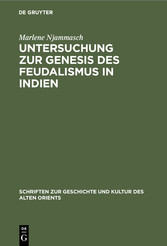 DE GRUYTER

Marlene Njammasch

UNTERSUCHUNG ZUR GENESIS DES FEUDALISMUS IN INDIEN

SCHRIFTEN ZUR GESCHICHTE UND KULTUR DES ALTEN ORIENTS

DE
G